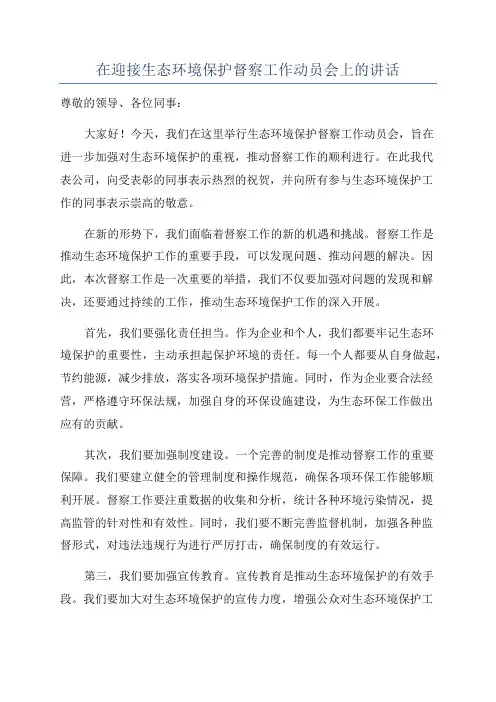 在迎接生态环境保护督察工作动员会上的讲话

尊敬的领导、各位同事：

大家好！今天，我们在这里举行生态环境保护督察工作动员会，旨在进一步加强对生态环境保护的重视，推动督察工作的顺利进行。在此我代表公司，向受表彰的同事表示热烈的祝贺，并向所有参与生态环境保护工作的同事表示崇高的敬意。

在新的形势下，我们面临着督察工作的新的机遇和挑战。督察工作是推动生态环境保护工作的重要手段，可以发现问题、推动问题的解决。因此，本次督察工作是一次重要的举措，我们不仅要加强对问题的发现和解决，还要通过持续的工作，推动生态环境保护工作的深入开展。

首先，我们要强化责任担当。作为企业和个人，我们都要牢记生态环境保护的重要性，主动承担起保护环境的责任。每一个人都要从自身做起，节约能源，减少排放，落实各项环境保护措施。同时，作为企业要合法经营，严格遵守环保法规，加强自身的环保设施建设，为生态环保工作做出应有的贡献。

其次，我们要加强制度建设。一个完善的制度是推动督察工作的重要保障。我们要建立健全的管理制度和操作规范，确保各项环保工作能够顺利开展。督察工作要注重数据的收集和分析，统计各种环境污染情况，提高监管的针对性和有效性。同时，我们要不断完善监督机制，加强各种监督形式，对违法违规行为进行严厉打击，确保制度的有效运行。

第三，我们要加强宣传教育。宣传教育是推动生态环境保护的有效手段。我们要加大对生态环境保护的宣传力度，增强公众对生态环境保护工